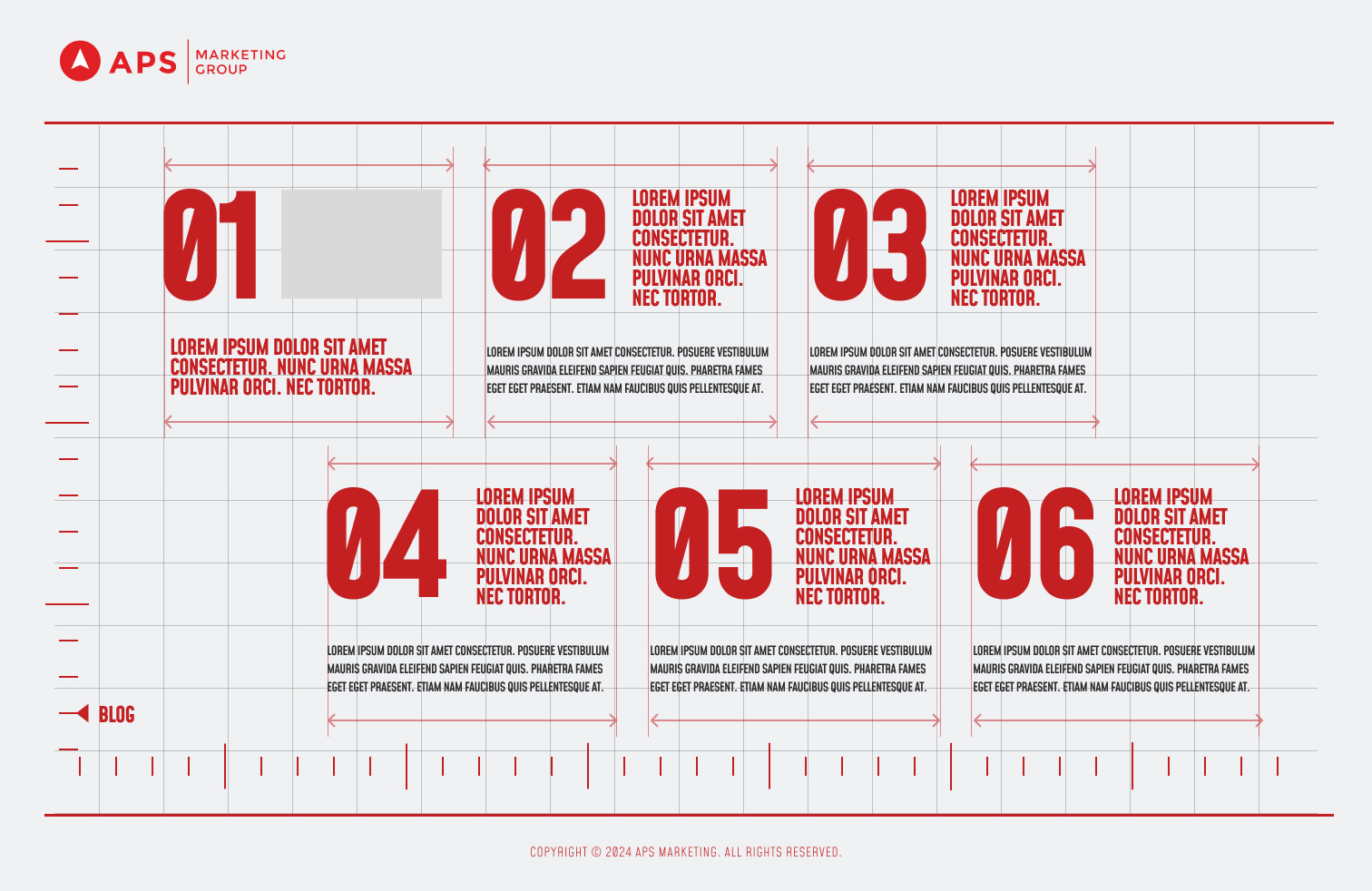 APS MARKETING GROUP

01

LOREM IPSUM DOLOR SIT AMET CONSECTETUR. NUNC URNA MASSA PULVINAR ORCI. NEC TORTOR.

02

LOREM IPSUM DOLOR SIT AMET CONSECTETUR. NUNC URNA MASSA PULVINAR ORCI. NEC TORTOR.

LOREM IPSUM DOLOR SIT AMET CONSECTETUR. POSUERE VESTIBULUM MAURIS GRAVIDA ELEIFEND SAPIEN FEUGIAT QUIS. PHARETRA FAMES EGET EGET PRAESENT. ETIAM NAM FAUCIBUS QUIS PELLENTESQUE AT.

03

LOREM IPSUM DOLOR SIT AMET CONSECTETUR. NUNC URNA MASSA PULVINAR ORCI. NEC TORTOR.

LOREM IPSUM DOLOR SIT AMET CONSECTETUR. POSUERE VESTIBULUM MAURIS GRAVIDA ELEIFEND SAPIEN FEUGIAT QUIS. PHARETRA FAMES EGET EGET PRAESENT. ETIAM NAM FAUCIBUS QUIS PELLENTESQUE AT.

04

LOREM IPSUM DOLOR SIT AMET CONSECTETUR. NUNC URNA MASSA PULVINAR ORCI. NEC TORTOR.

LOREM IPSUM DOLOR SIT AMET CONSECTETUR. POSUERE VESTIBULUM MAURIS GRAVIDA ELEIFEND SAPIEN FEUGIAT QUIS. PHARETRA FAMES EGET EGET PRAESENT. ETIAM NAM FAUCIBUS QUIS PELLENTESQUE AT.

05

LOREM IPSUM DOLOR SIT AMET CONSECTETUR. NUNC URNA MASSA PULVINAR ORCI. NEC TORTOR.

LOREM IPSUM DOLOR SIT AMET CONSECTETUR. POSUERE VESTIBULUM MAURIS GRAVIDA ELEIFEND SAPIEN FEUGIAT QUIS. PHARETRA FAMES EGET EGET PRAESENT. ETIAM NAM FAUCIBUS QUIS PELLENTESQUE AT.

06

LOREM IPSUM DOLOR SIT AMET CONSECTETUR. NUNC URNA MASSA PULVINAR ORCI. NEC TORTOR.

LOREM IPSUM DOLOR SIT AMET CONSECTETUR. POSUERE VESTIBULUM MAURIS GRAVIDA ELEIFEND SAPIEN FEUGIAT QUIS. PHARETRA FAMES EGET EGET PRAESENT. ETIAM NAM FAUCIBUS QUIS PELLENTESQUE AT.

BLOG

COPYRIGHT © 2024 APS MARKETING. ALL RIGHTS RESERVED.